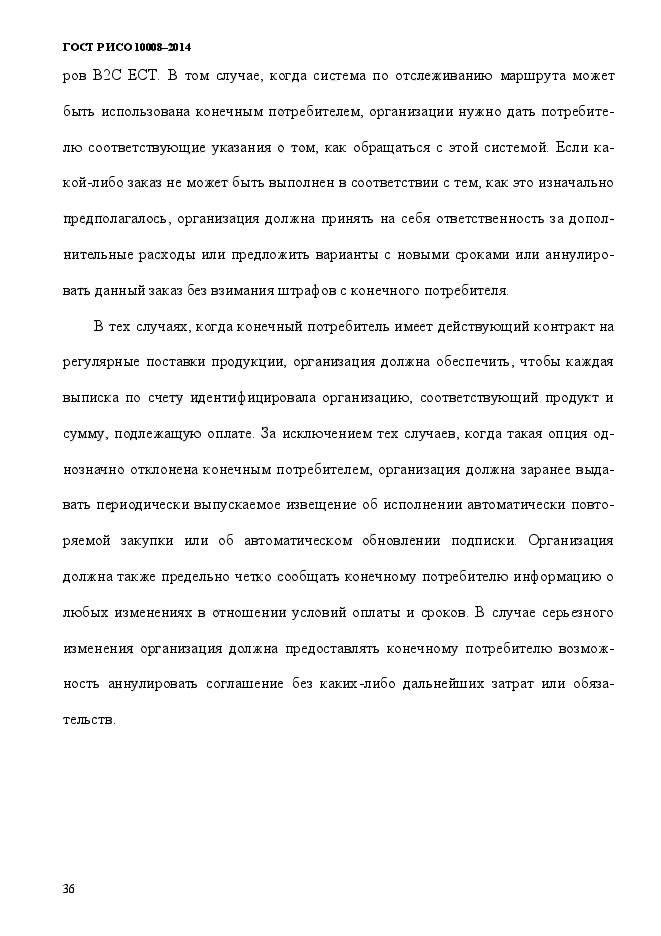 ГОСТ Р ИСО 10008–2014

ров B2C ECT. В том случае, когда система по отслеживанию маршрута может быть использована конечным потребителем, организации нужно дать потребителю соответствующие указания о том, как обращаться с этой системой. Если какой-либо заказ не может быть выполнен в соответствии с тем, как это изначально предполагалось, организация должна принять на себя ответственность за дополнительные расходы или предложить варианты с новыми сроками или аннулировать данный заказ без взимания штрафов с конечного потребителя.

В тех случаях, когда конечный потребитель имеет действующий контракт на регулярные поставки продукции, организация должна обеспечить, чтобы каждая выписка по счету идентифицировала организацию, соответствующий продукт и сумму, подлежащую оплате. За исключением тех случаев, когда такая опция однозначно отклонена конечным потребителем, организация должна заранее выдавать периодически выпускаемое извещение об исполнении автоматически повторяемой закупки или об автоматическом обновлении подписки. Организация должна также предельно четко сообщать конечному потребителю информацию о любых изменениях в отношении условий оплаты и сроков. В случае серьезного изменения организация должна предоставлять конечному потребителю возможность аннулировать соглашение без каких-либо дальнейших затрат или обязательств.

36